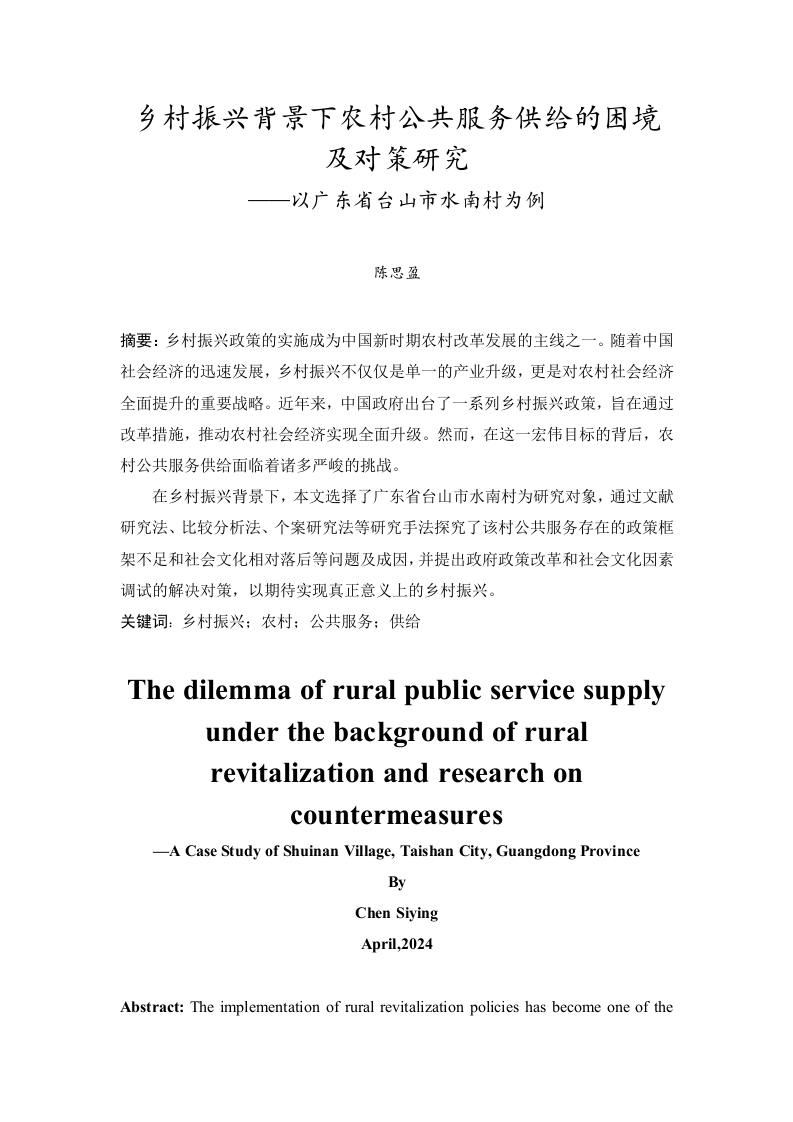 乡村振兴背景下农村公共服务供给的困境及对策研究

——以广东省台山市水南村为例

陈思盈

摘要：乡村振兴政策的实施成为中国新时期农村改革发展的主线之一。随着中国社会经济的迅速发展，乡村振兴不仅仅是单一的产业升级，更是对农村社会经济全面提升的重要战略。近年来，中国政府出台了一系列乡村振兴政策，旨在通过改革措施，推动农村社会经济实现全面升级。然而，在这一宏伟目标的背后，农村公共服务供给面临着诸多严峻的挑战。

在乡村振兴背景下，本文选择了广东省台山市水南村为研究对象，通过文献研究法、比较分析法、个案研究法等研究手法探究了该村公共服务存在的政策框架不足和社会文化相对落后等问题及成因，并提出政府政策改革和社会文化因素调试的解决对策，以期待实现真正意义上的乡村振兴。

关键词：乡村振兴；农村；公共服务；供给

The dilemma of rural public service supply under the background of rural revitalization and research on countermeasures

—A Case Study of Shuinan Village, Taishan City, Guangdong Province

By

Chen Siying

April,2024

Abstract: The implementation of rural revitalization policies has become one of the